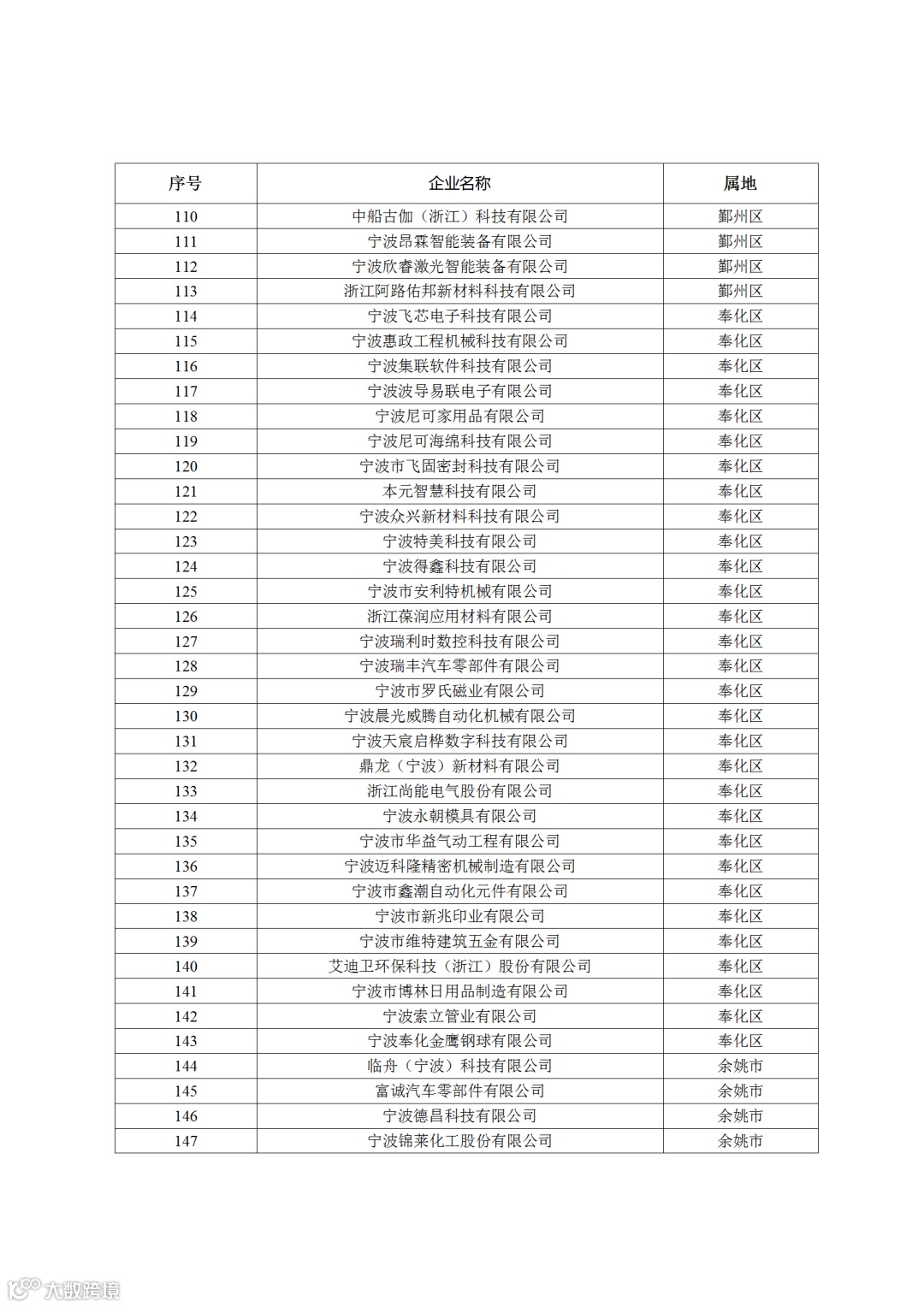 | 序号 | 企业名称 | 属地 |
|---|---|---|
| 110 | 中船古伽（浙江）科技有限公司 | 鄞州区 |
| 111 | 宁波昂霖智能装备有限公司 | 鄞州区 |
| 112 | 宁波欣睿激光智能装备有限公司 | 鄞州区 |
| 113 | 浙江阿路佑邦新材料科技有限公司 | 鄞州区 |
| 114 | 宁波飞芯电子科技有限公司 | 奉化区 |
| 115 | 宁波惠政工程机械科技有限公司 | 奉化区 |
| 116 | 宁波集联软件科技有限公司 | 奉化区 |
| 117 | 宁波波导易联电子有限公司 | 奉化区 |
| 118 | 宁波尼可家用品有限公司 | 奉化区 |
| 119 | 宁波尼可海绵科技有限公司 | 奉化区 |
| 120 | 宁波市飞固密封科技有限公司 | 奉化区 |
| 121 | 本元智慧科技有限公司 | 奉化区 |
| 122 | 宁波众兴新材料科技有限公司 | 奉化区 |
| 123 | 宁波特美科技有限公司 | 奉化区 |
| 124 | 宁波得鑫科技有限公司 | 奉化区 |
| 125 | 宁波市安利特机械有限公司 | 奉化区 |
| 126 | 浙江葆润应用材料有限公司 | 奉化区 |
| 127 | 宁波瑞利时数控科技有限公司 | 奉化区 |
| 128 | 宁波瑞丰汽车零部件有限公司 | 奉化区 |
| 129 | 宁波市罗氏磁业有限公司 | 奉化区 |
| 130 | 宁波晨光威腾自动化机械有限公司 | 奉化区 |
| 131 | 宁波天宸启桦数字科技有限公司 | 奉化区 |
| 132 | 鼎龙（宁波）新材料有限公司 | 奉化区 |
| 133 | 浙江尚能电气股份有限公司 | 奉化区 |
| 134 | 宁波永朝模具有限公司 | 奉化区 |
| 135 | 宁波市华益气动工程有限公司 | 奉化区 |
| 136 | 宁波迈科隆精密机械制造有限公司 | 奉化区 |
| 137 | 宁波市鑫潮自动化元件有限公司 | 奉化区 |
| 138 | 宁波市新兆印业有限公司 | 奉化区 |
| 139 | 宁波市维特建筑五金有限公司 | 奉化区 |
| 140 | 艾迪卫环保科技（浙江）股份有限公司 | 奉化区 |
| 141 | 宁波市博林日用品制造有限公司 | 奉化区 |
| 142 | 宁波索立管业有限公司 | 奉化区 |
| 143 | 宁波奉化金鹰钢球有限公司 | 奉化区 |
| 144 | 临舟（宁波）科技有限公司 | 余姚市 |
| 145 | 富诚汽车零部件有限公司 | 余姚市 |
| 146 | 宁波德昌科技有限公司 | 余姚市 |
| 147 | 宁波锦莱化工股份有限公司 | 余姚市 |

大数跨境